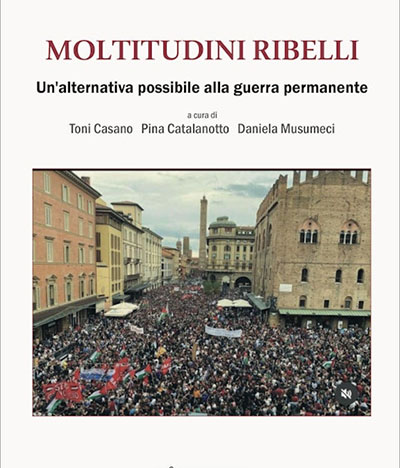 MOLTITUDINI RIBELLI

Un'alternativa possibile alla guerra permanente

a cura di
Toni Casano   Pina Catalanotto   Daniela Musumeci